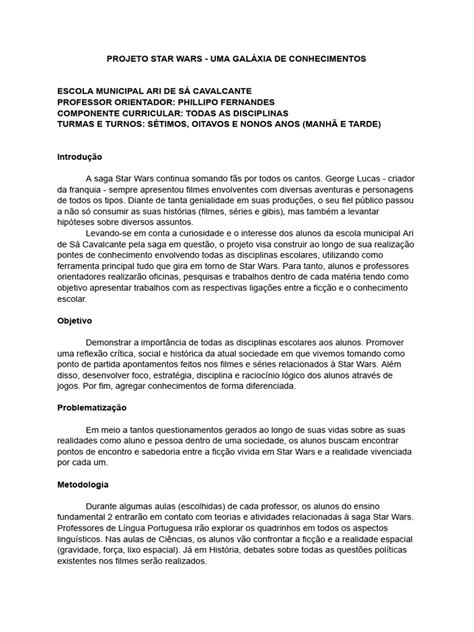 PROJETO STAR WARS - UMA GALÁXIA DE CONHECIMENTOS

ESCOLA MUNICIPAL ARI DE SÁ CAVALCANTE
PROFESSOR ORIENTADOR: PHILLIPO FERNANDES
COMPONENTE CURRICULAR: TODAS AS DISCIPLINAS
TURMAS E TURNOS: SÉTIMOS, OITAVOS E NONOS ANOS (MANHÃ E TARDE)

Introdução

A saga Star Wars continua somando fãs por todos os cantos. George Lucas - criador da franquia - sempre apresentou filmes envolventes com diversas aventuras e personagens de todos os tipos. Diante de tanta genialidade em suas produções, o seu fiel público passou a não só consumir as suas histórias (filmes, séries e gibis), mas também a levantar hipóteses sobre diversos assuntos.

Levando-se em conta a curiosidade e o interesse dos alunos da escola municipal Ari de Sá Cavalcante pela saga em questão, o projeto visa construir ao longo de sua realização pontes de conhecimento envolvendo todas as disciplinas escolares, utilizando como ferramenta principal tudo que gira em torno de Star Wars. Para tanto, alunos e professores orientadores realizarão oficinas, pesquisas e trabalhos dentro de cada matéria tendo como objetivo apresentar trabalhos com as respectivas ligações entre a ficção e o conhecimento escolar.

Objetivo

Demonstrar a importância de todas as disciplinas escolares aos alunos. Promover uma reflexão crítica, social e histórica da atual sociedade em que vivemos tomando como ponto de partida apontamentos feitos nos filmes e séries relacionados à Star Wars. Além disso, desenvolver foco, estratégia, disciplina e raciocínio lógico dos alunos através de jogos. Por fim, agregar conhecimentos de forma diferenciada.

Problematização

Em meio a tantos questionamentos gerados ao longo de suas vidas sobre as suas realidades como aluno e pessoa dentro de uma sociedade, os alunos buscam encontrar pontos de encontro e sabedoria entre a ficção vivida em Star Wars e a realidade vivenciada por cada um.

Metodologia

Durante algumas aulas (escolhidas) de cada professor, os alunos do ensino fundamental 2 entrarão em contato com teorias e atividades relacionadas à saga Star Wars. Professores de Língua Portuguesa irão explorar os quadrinhos em todos os aspectos linguísticos. Nas aulas de Ciências, os alunos vão confrontar a ficção e a realidade espacial (gravidade, força, lixo espacial). Já em História, debates sobre todas as questões políticas existentes nos filmes serão realizados.